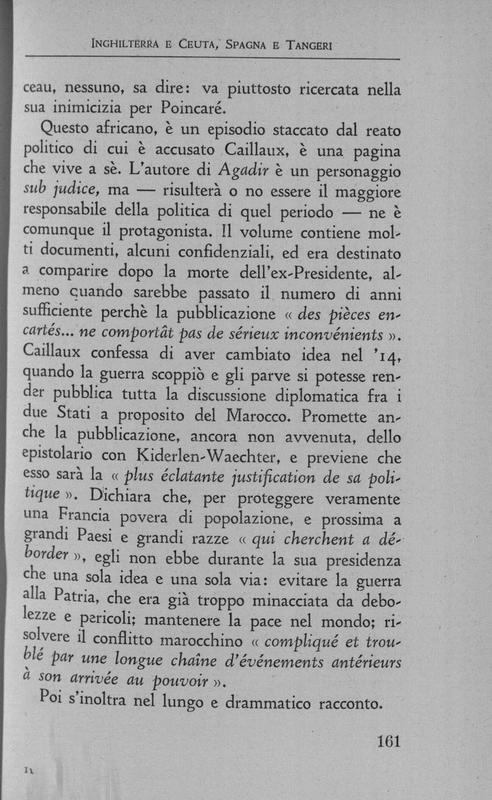 INGHILTERRA E CEUTA, SPAGNA E TANGERI

ceau, nessuno, sa dire: va piuttosto ricercata nella sua inimicizia per Poincaré.

Questo africano, è un episodio staccato dal reato politico di cui è accusato Caillaux, è una pagina che vive a sè. L'autore di Agadir è un personaggio sub judice, ma — risulterà o no essere il maggiore responsabile della politica di quel periodo — ne è comunque il protagonista. Il volume contiene molti documenti, alcuni confidenziali, ed era destinato a comparire dopo la morte dell'ex-Presidente, almeno quando sarebbe passato il numero di anni sufficiente perchè la pubblicazione « des pièces encartés... ne comportât pas de sérieux inconvénients ». Caillaux confessa di aver cambiato idea nel '14, quando la guerra scoppiò e gli parve si potesse render pubblica tutta la discussione diplomatica fra i due Stati a proposito del Marocco. Promette anche la pubblicazione, ancora non avvenuta, dello epistolario con Kiderlen-Waechter, e previene che esso sarà la « plus éclatante justification de sa politique ». Dichiara che, per proteggere veramente una Francia povera di popolazione, e prossima a grandi Paesi e grandi razze « qui cherchent a déborder », egli non ebbe durante la sua presidenza che una sola idea e una sola via: evitare la guerra alla Patria, che era già troppo minacciata da debolezze e pericoli; mantenere la pace nel mondo; risolvere il conflitto marocchino « compliqué et troublé par une longue chaîne d'événements antérieurs à son arrivée au pouvoir ».

Poi s'inoltra nel lungo e drammatico racconto.

161

11